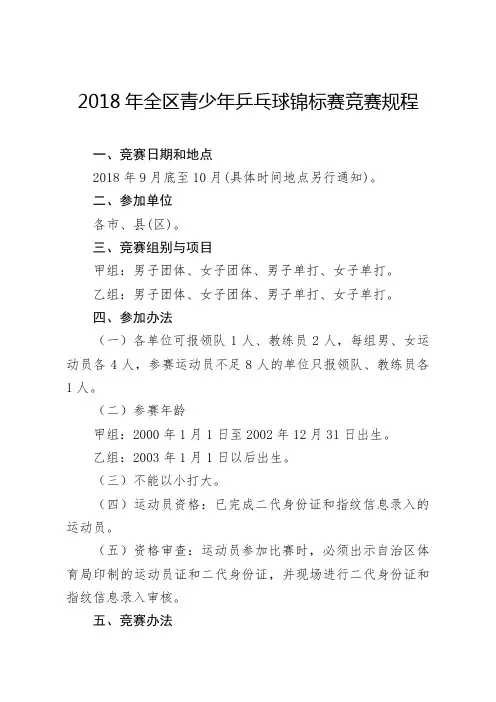 2018 年全区青少年乒乓球锦标赛竞赛规程

一、竞赛日期和地点

2018 年 9 月底至 10 月(具体时间地点另行通知)。

二、参加单位

各市、县(区)。

三、竞赛组别与项目

甲组：男子团体、女子团体、男子单打、女子单打。

乙组：男子团体、女子团体、男子单打、女子单打。

四、参加办法

（一）各单位可报领队 1 人、教练员 2 人，每组男、女运动员各 4 人，参赛运动员不足 8 人的单位只报领队、教练员各 1 人。

（二）参赛年龄

甲组：2000 年 1 月 1 日至 2002 年 12 月 31 日出生。

乙组：2003 年 1 月 1 日以后出生。

（三）不能以小打大。

（四）运动员资格：已完成二代身份证和指纹信息录入的运动员。

（五）资格审查：运动员参加比赛时，必须出示自治区体育局印制的运动员证和二代身份证，并现场进行二代身份证和指纹信息录入审核。

五、竞赛办法